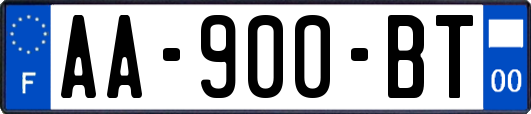 F
AA-900-BT
00